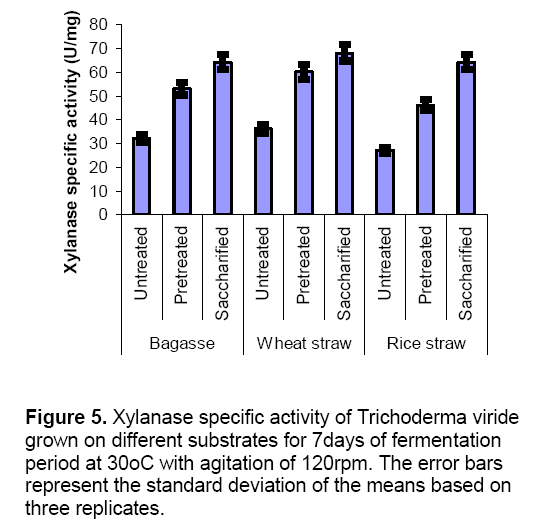 Xylanase specific activity (U/mg)

80
70
60
50
40
30
20
10
0

Untreated
Pretreated
Saccharified
Untreated
Pretreated
Saccharified
Untreated
Pretreated
Saccharified

Bagasse
Wheat straw
Rice straw

**Figure 5.** Xylanase specific activity of Trichoderma viride grown on different substrates for 7days of fermentation period at 30oC with agitation of 120rpm. The error bars represent the standard deviation of the means based on three replicates.